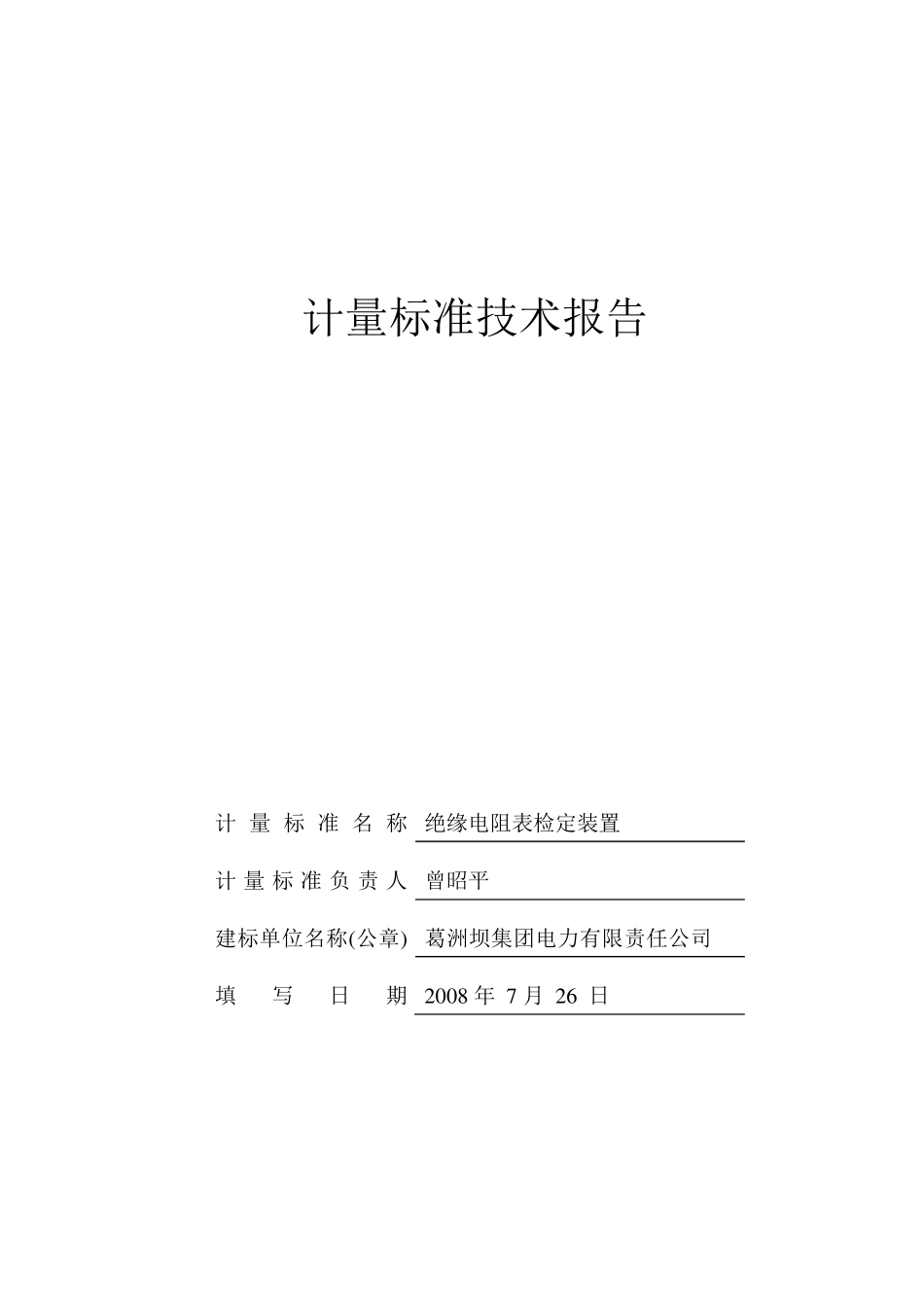 计量标准技术报告

计量标准名称 绝缘电阻表检定装置

计量标准负责人 曾昭平

建标单位名称(公章) 葛洲坝集团电力有限责任公司

填写日期 2008 年 7 月 26 日